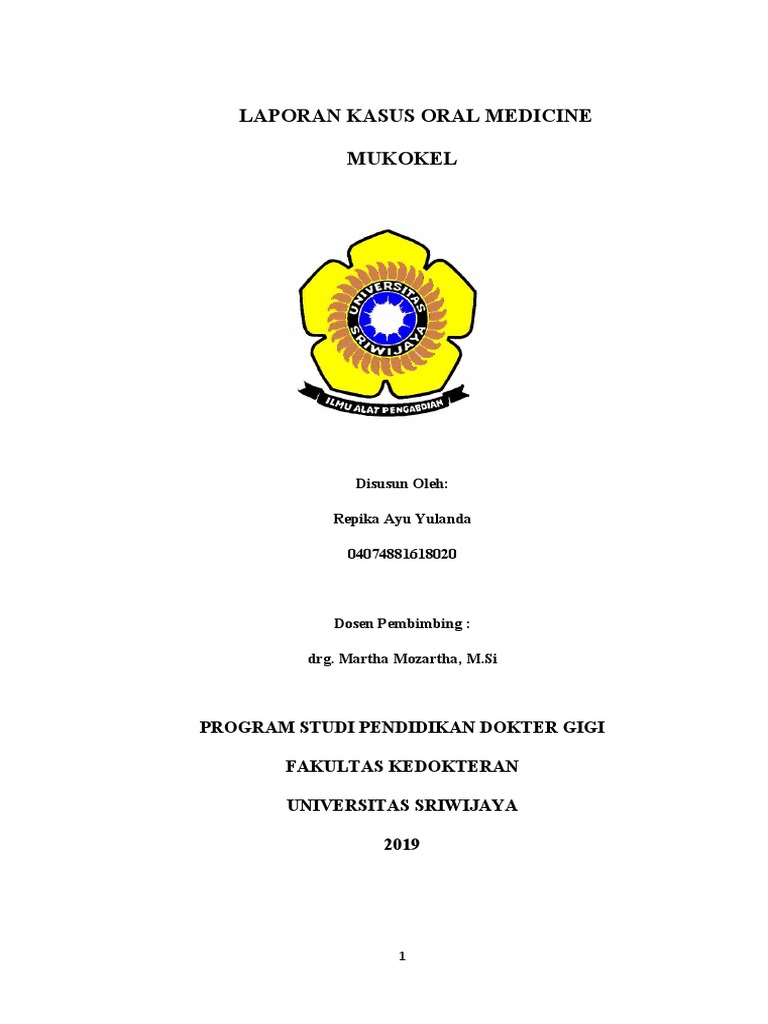 LAPORAN KASUS ORAL MEDICINE

MUKOKEL

UNIVERSITAS SRIWIJAYA

ILMU ALAT PENGABDIAN

Disusun Oleh:

Repika Ayu Yulanda

04074881618020

Dosen Pembimbing :

drg. Martha Mozartha, M.Si

PROGRAM STUDI PENDIDIKAN DOKTER GIGI

FAKULTAS KEDOKTERAN

UNIVERSITAS SRIWIJAYA

2019

1